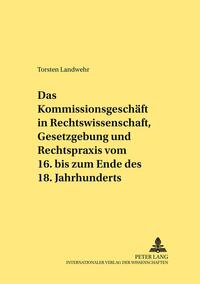 Torsten Landwehr

Das Kommissionsgeschäft in Rechtswissenschaft, Gesetzgebung und Rechtspraxis vom 16. bis zum Ende des 18. Jahrhunderts

PETER LANG
INTERNATIONALER VERLAG DER WISSENSCHAFTEN